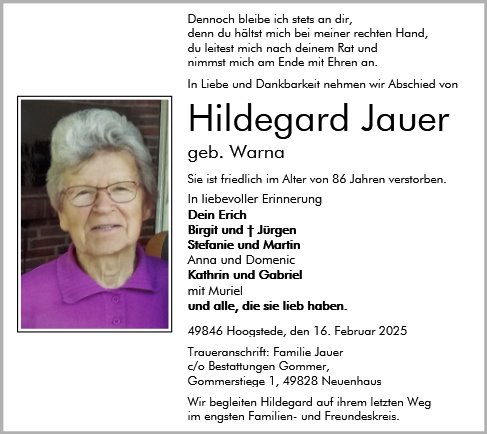 Dennoch bleibe ich stets an dir,
denn du hältst mich bei meiner rechten Hand,
du leitest mich nach deinem Rat und
nimmst mich am Ende mit Ehren an.

In Liebe und Dankbarkeit nehmen wir Abschied von

Hildegard Jauer

geb. Warna

Sie ist friedlich im Alter von 86 Jahren verstorben.

In liebevoller Erinnerung
Dein Erich
Birgit und † Jürgen
Stefanie und Martin
Anna und Domenic
Kathrin und Gabriel
mit Muriel
und alle, die sie lieb haben.

49846 Hoogstede, den 16. Februar 2025

Traueranschrift: Familie Jauer
c/o Bestattungen Gommer,
Gommerstiege 1, 49828 Neuenhaus

Wir begleiten Hildegard auf ihrem letzten Weg
im engsten Familien- und Freundeskreis.